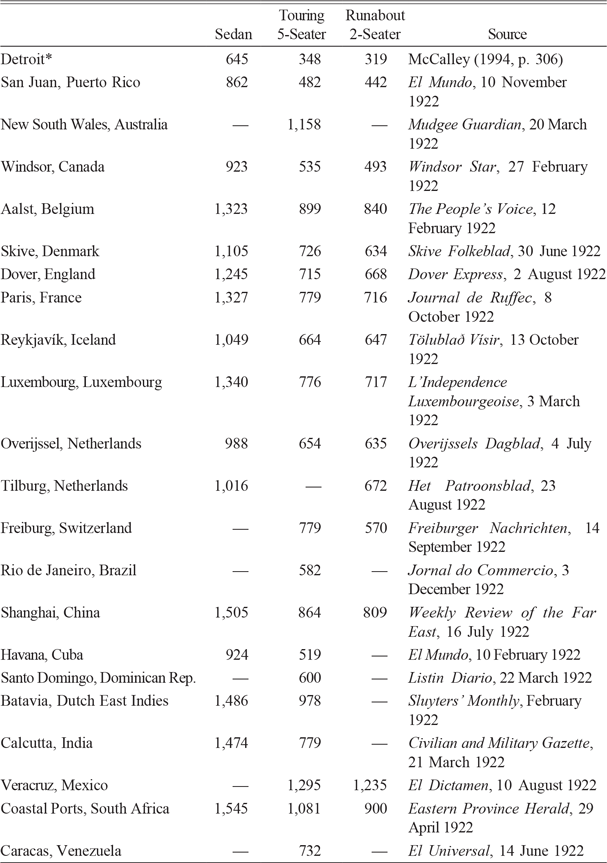 |  | Sedan | Touring 5-Seater | Runabout 2-Seater | Source |
|---|---|---|---|---|
| Detroit* | 645 | 348 | 319 | McCalley (1994, p. 306) |
| San Juan, Puerto Rico | 862 | 482 | 442 | El Mundo, 10 November 1922 |
| New South Wales, Australia | — | 1,158 | — | Mudgee Guardian, 20 March 1922 |
| Windsor, Canada | 923 | 535 | 493 | Windsor Star, 27 February 1922 |
| Aalst, Belgium | 1,323 | 899 | 840 | The People's Voice, 12 February 1922 |
| Skive, Denmark | 1,105 | 726 | 634 | Skive Folkeblad, 30 June 1922 |
| Dover, England | 1,245 | 715 | 668 | Dover Express, 2 August 1922 |
| Paris, France | 1,327 | 779 | 716 | Journal de Ruffec, 8 October 1922 |
| Reykjavík, Iceland | 1,049 | 664 | 647 | Tölublað Vísir, 13 October 1922 |
| Luxembourg, Luxembourg | 1,340 | 776 | 717 | L'Independence Luxembourgeoise, 3 March 1922 |
| Overijssel, Netherlands | 988 | 654 | 635 | Overijssels Dagblad, 4 July 1922 |
| Tilburg, Netherlands | 1,016 | — | 672 | Het Patroonsblad, 23 August 1922 |
| Freiburg, Switzerland | — | 779 | 570 | Freiburger Nachrichten, 14 September 1922 |
| Rio de Janeiro, Brazil | — | 582 | — | Jornal do Commercio, 3 December 1922 |
| Shanghai, China | 1,505 | 864 | 809 | Weekly Review of the Far East, 16 July 1922 |
| Havana, Cuba | 924 | 519 | — | El Mundo, 10 February 1922 |
| Santo Domingo, Dominican Rep. | — | 600 | — | Listin Diario, 22 March 1922 |
| Batavia, Dutch East Indies | 1,486 | 978 | — | Sluyters' Monthly, February 1922 |
| Calcutta, India | 1,474 | 779 | — | Civilian and Military Gazette, 21 March 1922 |
| Veracruz, Mexico | — | 1,295 | 1,235 | El Dictamen, 10 August 1922 |
| Coastal Ports, South Africa | 1,545 | 1,081 | 900 | Eastern Province Herald, 29 April 1922 |
| Caracas, Venezuela | — | 732 | — | El Universal, 14 June 1922 |